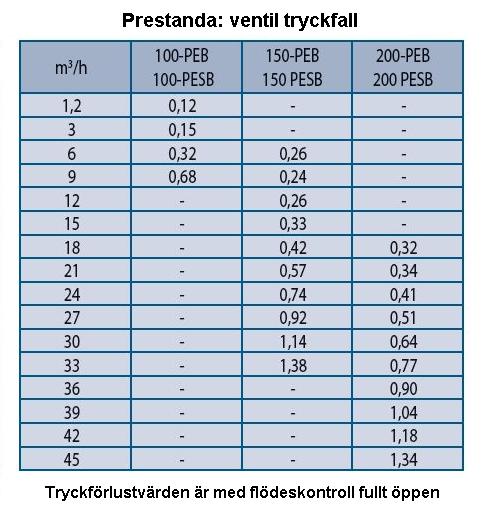 Prestanda: ventil tryckfall

| $m^3/h$ | 100-PEB 100-PESB | 150-PEB 150 PESB | 200-PEB 200 PESB |
|---|---|---|---|
| 1,2 | 0,12 | - | - |
| 3 | 0,15 | - | - |
| 6 | 0,32 | 0,26 | - |
| 9 | 0,68 | 0,24 | - |
| 12 | - | 0,26 | - |
| 15 | - | 0,33 | - |
| 18 | - | 0,42 | 0,32 |
| 21 | - | 0,57 | 0,34 |
| 24 | - | 0,74 | 0,41 |
| 27 | - | 0,92 | 0,51 |
| 30 | - | 1,14 | 0,64 |
| 33 | - | 1,38 | 0,77 |
| 36 | - | - | 0,90 |
| 39 | - | - | 1,04 |
| 42 | - | - | 1,18 |
| 45 | - | - | 1,34 |

Tryckförlustvärden är med flödeskontroll fullt öppen